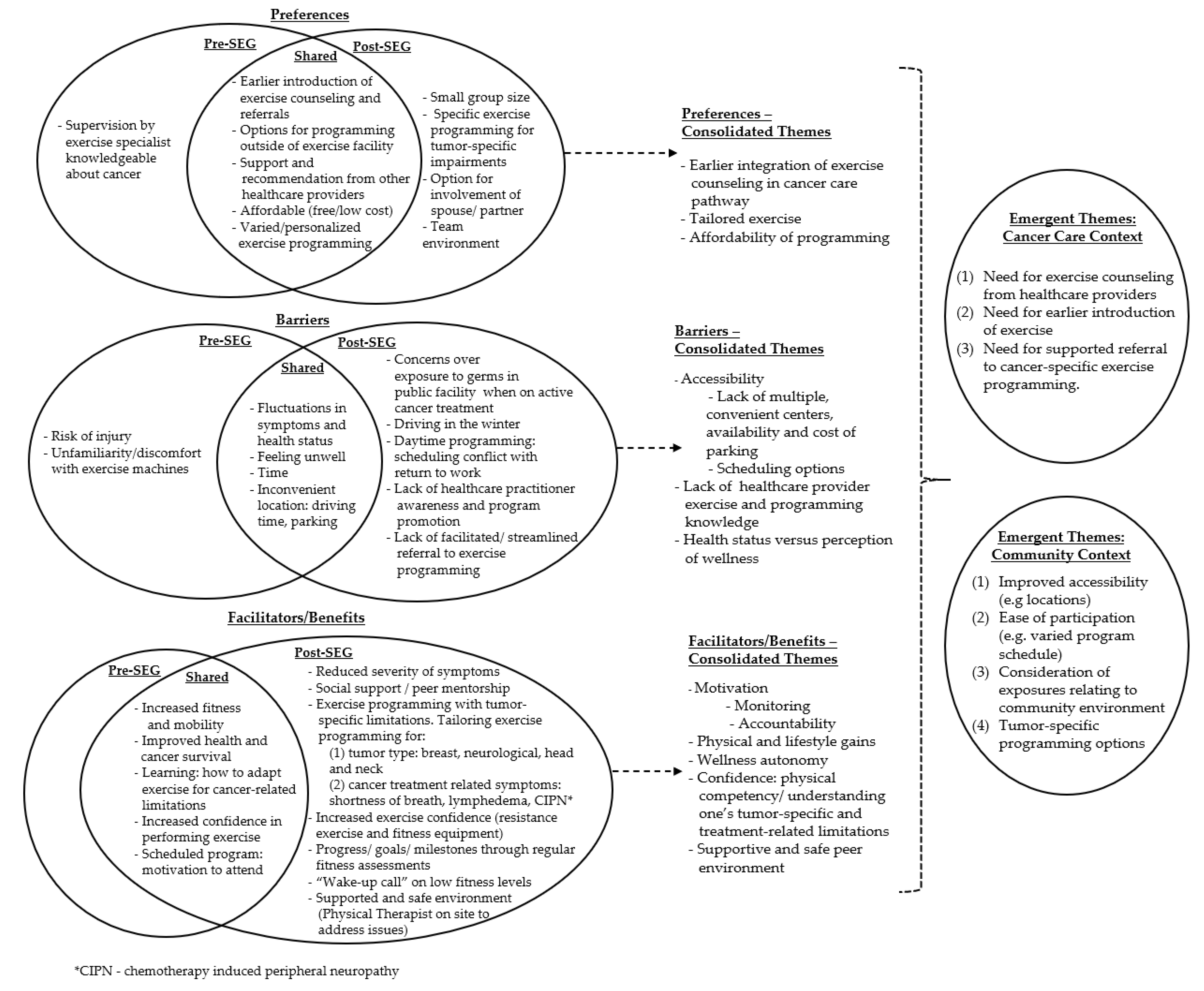 Preferences

Pre-SEG

- Supervision by exercise specialist knowledgeable about cancer

Shared

- Earlier introduction of exercise counseling and referrals
- Options for programming outside of exercise facility
- Support and recommendation from other healthcare providers
- Affordable (free/low cost)
- Varied/personalized exercise programming

Post-SEG

- Small group size
- Specific exercise programming for tumor-specific impairments
- Option for involvement of spouse/ partner
- Team environment

Preferences – Consolidated Themes

- Earlier integration of exercise counseling in cancer care pathway
- Tailored exercise
- Affordability of programming

Barriers

Pre-SEG

- Risk of injury
- Unfamiliarity/discomfort with exercise machines

Shared

- Fluctuations in symptoms and health status
- Feeling unwell
- Time
- Inconvenient location: driving time, parking

Post-SEG

- Concerns over exposure to germs in public facility when on active cancer treatment
- Driving in the winter
- Daytime programming: scheduling conflict with return to work
- Lack of healthcare practitioner awareness and program promotion
- Lack of facilitated/ streamlined referral to exercise programming

Barriers – Consolidated Themes

- Accessibility
- Lack of multiple, convenient centers, availability and cost of parking
- Scheduling options
- Lack of healthcare provider exercise and programming knowledge
- Health status versus perception of wellness

Facilitators/Benefits

Pre-SEG

Shared

- Increased fitness and mobility
- Improved health and cancer survival
- Learning: how to adapt exercise for cancer-related limitations
- Increased confidence in performing exercise
- Scheduled program: motivation to attend

Post-SEG

- Reduced severity of symptoms
- Social support / peer mentorship
- Exercise programming with tumor-specific limitations. Tailoring exercise programming for:
(1) tumor type: breast, neurological, head and neck
(2) cancer treatment related symptoms: shortness of breath, lymphedema, CIPN*
- Increased exercise confidence (resistance exercise and fitness equipment)
- Progress/ goals/ milestones through regular fitness assessments
- “Wake-up call” on low fitness levels
- Supported and safe environment (Physical Therapist on site to address issues)

Facilitators/Benefits – Consolidated Themes

- Motivation
- Monitoring
- Accountability
- Physical and lifestyle gains
- Wellness autonomy
- Confidence: physical competency/ understanding one’s tumor-specific and treatment-related limitations
- Supportive and safe peer environment

Emergent Themes: Cancer Care Context

(1) Need for exercise counseling from healthcare providers
(2) Need for earlier introduction of exercise
(3) Need for supported referral to cancer-specific exercise programming.

Emergent Themes: Community Context

(1) Improved accessibility (e.g locations)
(2) Ease of participation (e.g. varied program schedule)
(3) Consideration of exposures relating to community environment
(4) Tumor-specific programming options

*CIPN - chemotherapy induced peripheral neuropathy